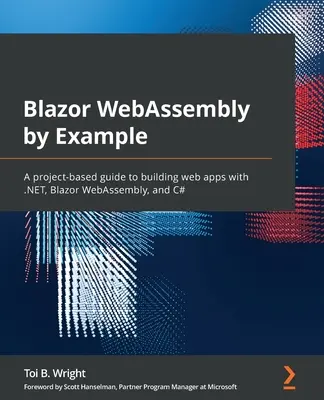 Blazor WebAssembly by Example

A project-based guide to building web apps with .NET, Blazor WebAssembly, and C#

Toi B. Wright

Foreword by Scott Hanselman, Partner Program Manager at Microsoft